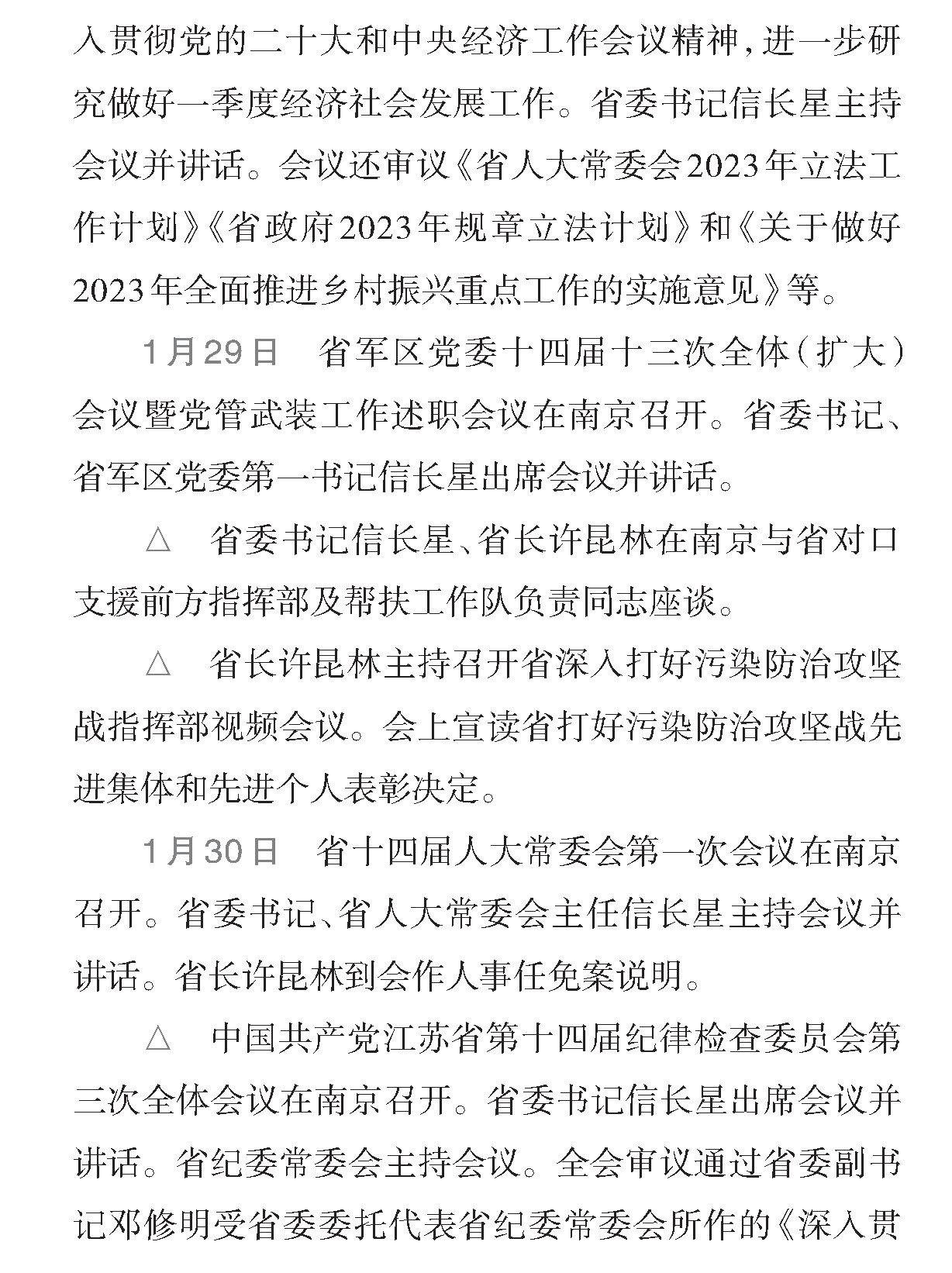 入贯彻党的二十大和中央经济工作会议精神，进一步研究做好一季度经济社会发展工作。省委书记信长星主持会议并讲话。会议还审议《省人大常委会2023年立法工作计划》《省政府2023年规章立法计划》和《关于做好2023年全面推进乡村振兴重点工作的实施意见》等。

1月29日　省军区党委十四届十三次全体（扩大）会议暨党管武装工作述职会议在南京召开。省委书记、省军区党委第一书记信长星出席会议并讲话。

△　省委书记信长星、省长许昆林在南京与省对口支援前方指挥部及帮扶工作队负责同志座谈。

△　省长许昆林主持召开省深入打好污染防治攻坚战指挥部视频会议。会上宣读省打好污染防治攻坚战先进集体和先进个人表彰决定。

1月30日　省十四届人大常委会第一次会议在南京召开。省委书记、省人大常委会主任信长星主持会议并讲话。省长许昆林到会作人事任免案说明。

△　中国共产党江苏省第十四届纪律检查委员会第三次全体会议在南京召开。省委书记信长星出席会议并讲话。省纪委常委会主持会议。全会审议通过省委副书记邓修明受省委委托代表省纪委常委会所作的《深入贯